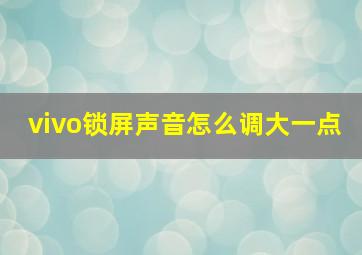 vivo锁屏声音怎么调大一点